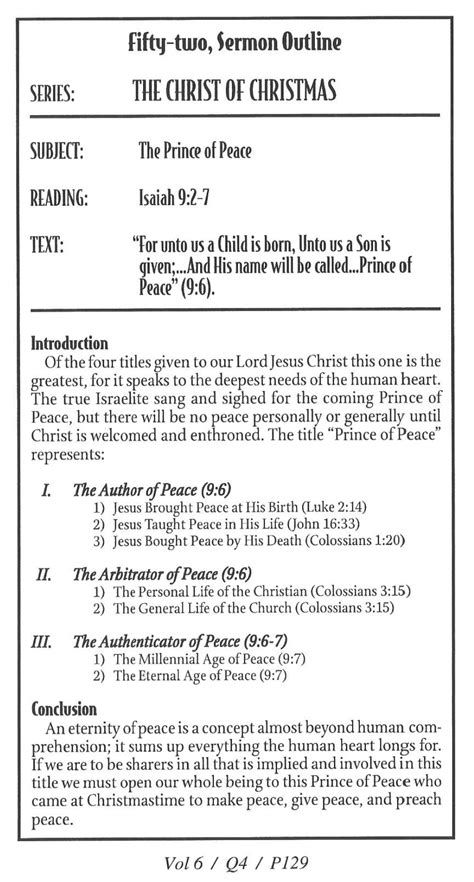 Fifty-two, Sermon Outline

SERIES: THE CHRIST OF CHRISTMAS

SUBJECT: The Prince of Peace

READING: Isaiah 9:2-7

TEXT: "For unto us a Child is born, Unto us a Son is given;...And His name will be called...Prince of Peace" (9:6).

Introduction
Of the four titles given to our Lord Jesus Christ this one is the greatest, for it speaks to the deepest needs of the human heart. The true Israelite sang and sighed for the coming Prince of Peace, but there will be no peace personally or generally until Christ is welcomed and enthroned. The title "Prince of Peace" represents:

I. The Author of Peace (9:6)
1) Jesus Brought Peace at His Birth (Luke 2:14)
2) Jesus Taught Peace in His Life (John 16:33)
3) Jesus Bought Peace by His Death (Colossians 1:20)

II. The Arbitrator of Peace (9:6)
1) The Personal Life of the Christian (Colossians 3:15)
2) The General Life of the Church (Colossians 3:15)

III. The Authenticator of Peace (9:6-7)
1) The Millennial Age of Peace (9:7)
2) The Eternal Age of Peace (9:7)

Conclusion
An eternity of peace is a concept almost beyond human comprehension; it sums up everything the human heart longs for. If we are to be sharers in all that is implied and involved in this title we must open our whole being to this Prince of Peace who came at Christmastime to make peace, give peace, and preach peace.

Vol 6 / Q4 / P129